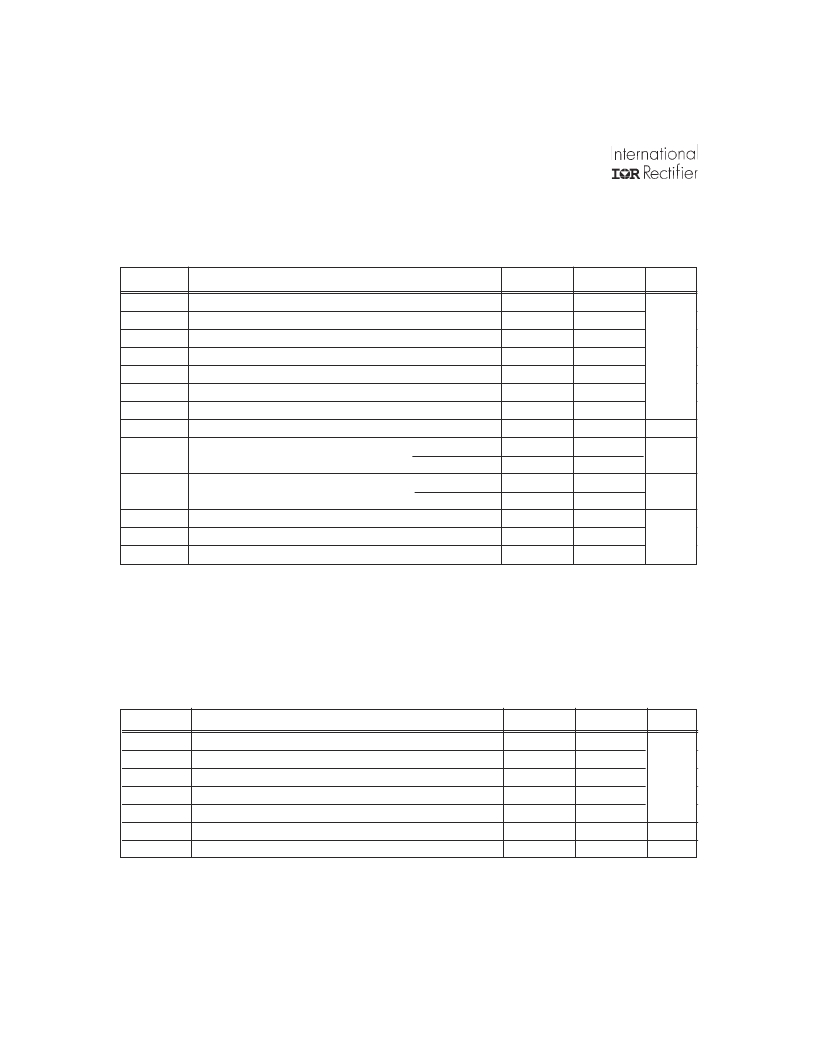 International
IOR Rectifier